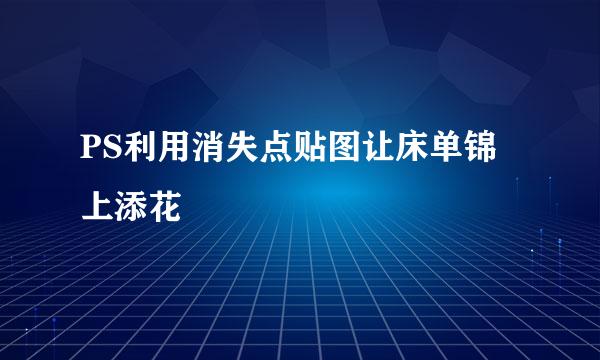 PS利用消失点贴图让床单锦上添花